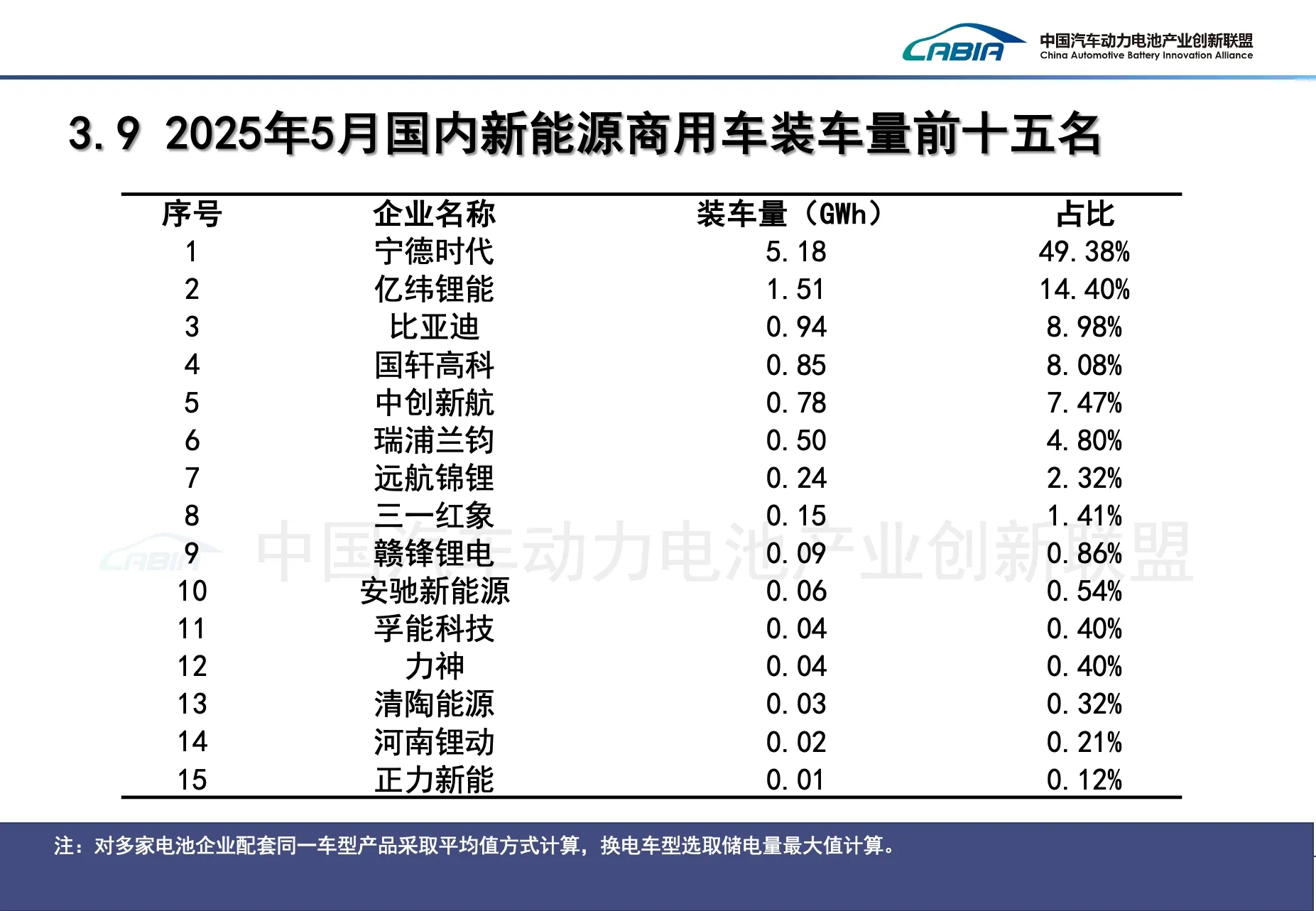 CABIA 中国汽车动力电池产业创新联盟 China Automotive Battery Innovation Alliance

3.9 2025年5月国内新能源商用车装车量前十五名

| 序号 | 企业名称 | 装车量（GWh） | 占比 |
|---|---|---|---|
| 1 | 宁德时代 | 5.18 | 49.38% |
| 2 | 亿纬锂能 | 1.51 | 14.40% |
| 3 | 比亚迪 | 0.94 | 8.98% |
| 4 | 国轩高科 | 0.85 | 8.08% |
| 5 | 中创新航 | 0.78 | 7.47% |
| 6 | 瑞浦兰钧 | 0.50 | 4.80% |
| 7 | 远航锦锂 | 0.24 | 2.32% |
| 8 | 三一红象 | 0.15 | 1.41% |
| 9 | 赣锋锂电 | 0.09 | 0.86% |
| 10 | 安驰新能源 | 0.06 | 0.54% |
| 11 | 孚能科技 | 0.04 | 0.40% |
| 12 | 力神 | 0.04 | 0.40% |
| 13 | 清陶能源 | 0.03 | 0.32% |
| 14 | 河南锂动 | 0.02 | 0.21% |
| 15 | 正力新能 | 0.01 | 0.12% |

CABIA 中国汽车动力电池产业创新联盟

注：对多家电池企业配套同一车型产品采取平均值方式计算，换电车型选取储电量最大值计算。